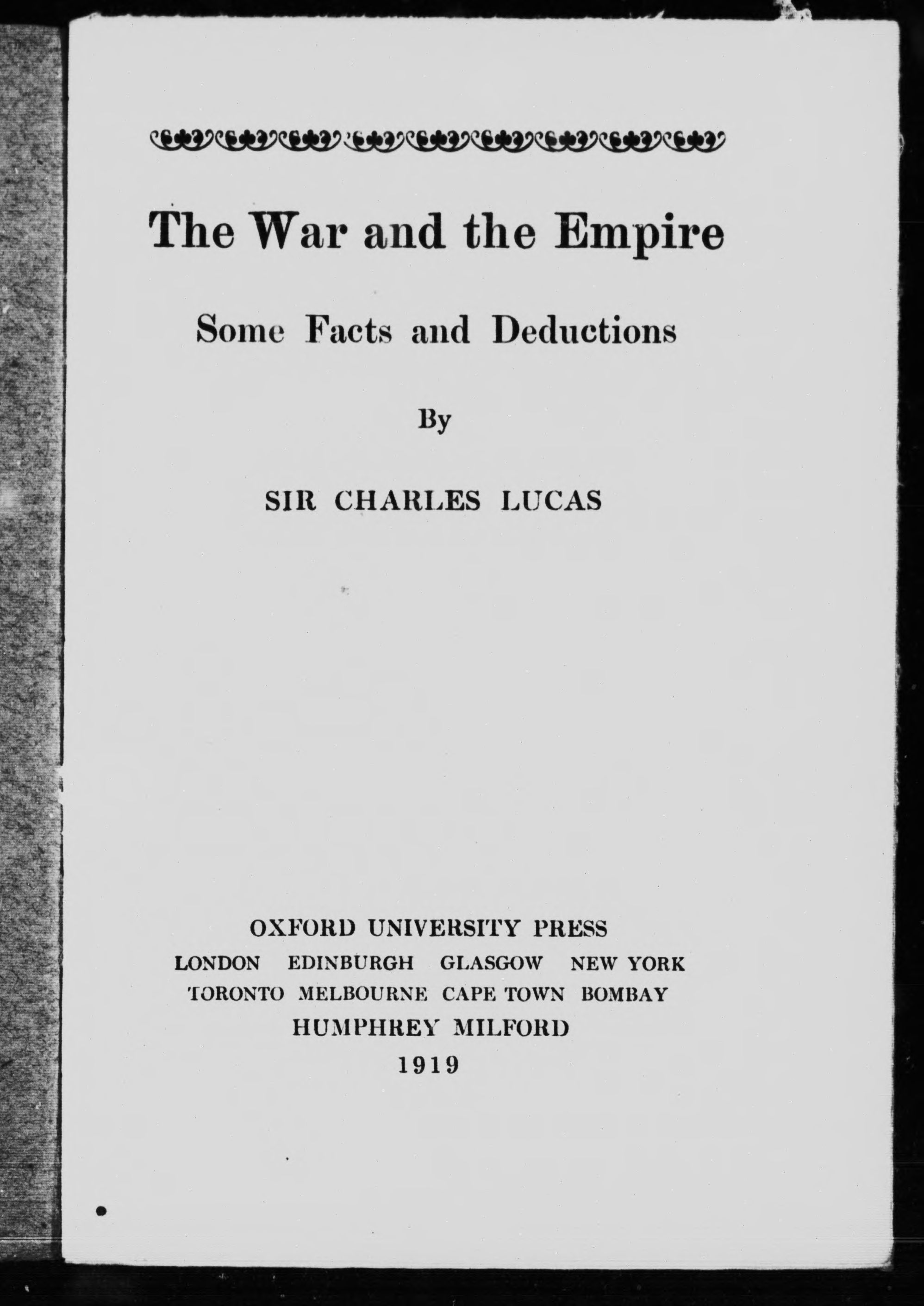 The War and the Empire

Some Facts and Deductions

By

SIR CHARLES LUCAS

OXFORD UNIVERSITY PRESS
LONDON EDINBURGH GLASGOW NEW YORK
TORONTO MELBOURNE CAPE TOWN BOMBAY
HUMPHREY MILFORD
1919